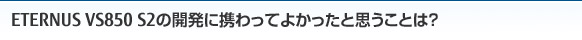 ETERNUS VS850 S2の開発に携わってよかったと思うことは?